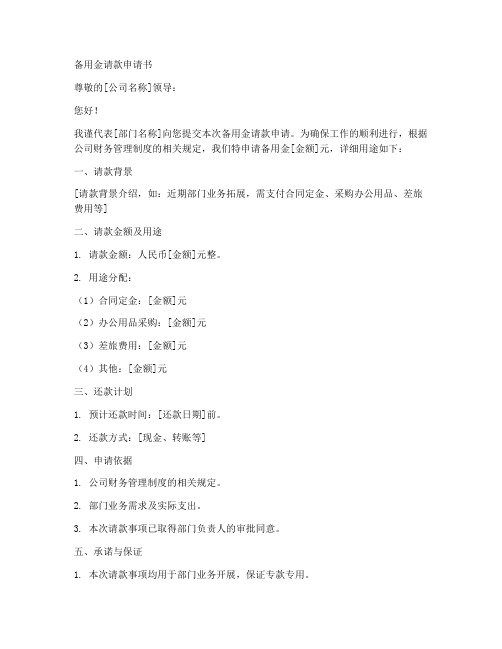 备用金请款申请书

尊敬的[公司名称]领导：

您好！

我谨代表[部门名称]向您提交本次备用金请款申请。为确保工作的顺利进行，根据公司财务管理制度的相关规定，我们特申请备用金[金额]元，详细用途如下：

一、请款背景

[请款背景介绍，如：近期部门业务拓展，需支付合同定金、采购办公用品、差旅费用等]

二、请款金额及用途

1. 请款金额：人民币[金额]元整。

2. 用途分配：

（1）合同定金：[金额]元

（2）办公用品采购：[金额]元

（3）差旅费用：[金额]元

（4）其他：[金额]元

三、还款计划

1. 预计还款时间：[还款日期]前。

2. 还款方式：[现金、转账等]

四、申请依据

1. 公司财务管理制度的相关规定。

2. 部门业务需求及实际支出。

3. 本次请款事项已取得部门负责人的审批同意。

五、承诺与保证

1. 本次请款事项均用于部门业务开展，保证专款专用。